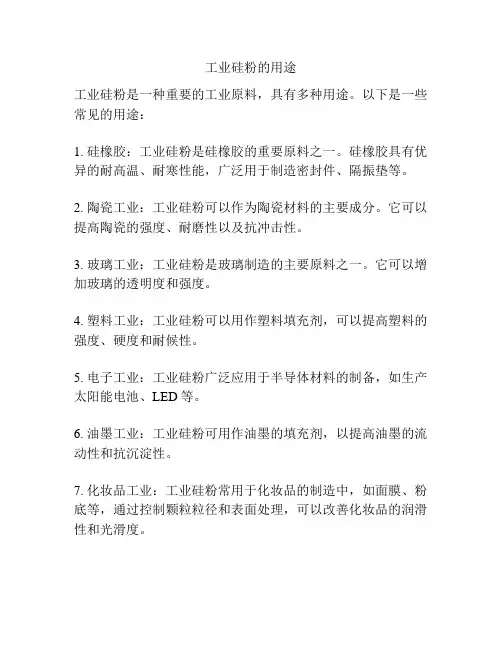 工业硅粉的用途

工业硅粉是一种重要的工业原料，具有多种用途。以下是一些常见的用途：

1. 硅橡胶：工业硅粉是硅橡胶的重要原料之一。硅橡胶具有优异的耐高温、耐寒性能，广泛用于制造密封件、隔振垫等。

2. 陶瓷工业：工业硅粉可以作为陶瓷材料的主要成分。它可以提高陶瓷的强度、耐磨性以及抗冲击性。

3. 玻璃工业：工业硅粉是玻璃制造的主要原料之一。它可以增加玻璃的透明度和强度。

4. 塑料工业：工业硅粉可以用作塑料填充剂，可以提高塑料的强度、硬度和耐候性。

5. 电子工业：工业硅粉广泛应用于半导体材料的制备，如生产太阳能电池、LED 等。

6. 油墨工业：工业硅粉可用作油墨的填充剂，以提高油墨的流动性和抗沉淀性。

7. 化妆品工业：工业硅粉常用于化妆品的制造中，如面膜、粉底等，通过控制颗粒粒径和表面处理，可以改善化妆品的润滑性和光滑度。